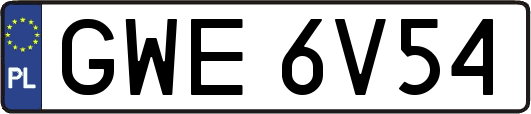 PL

GWE 6V54